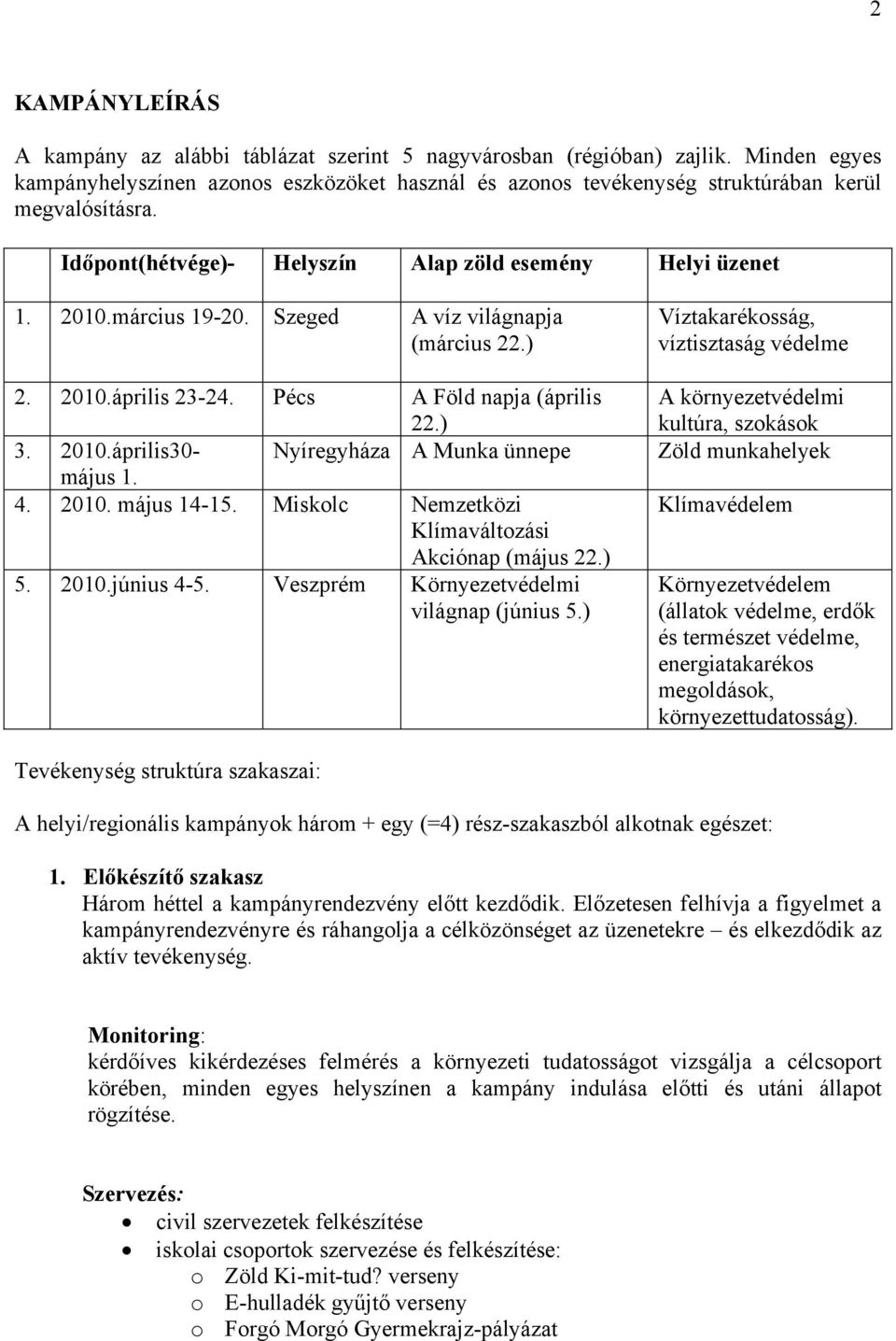 2

KAMPÁNYLEÍRÁS

A kampány az alábbi táblázat szerint 5 nagyvárosban (régióban) zajlik. Minden egyes kampányhelyszínen azonos eszközöket használ és azonos tevékenység struktúrában kerül megvalósításra.

| Időpont(hétvége)- | Helyszín | Alap zöld esemény | Helyi üzenet |
|---|---|---|---|
| 1. 2010.március 19-20. | Szeged | A víz világnapja (március 22.) | Víztakarékosság, víztisztaság védelme |
| 2. 2010.április 23-24. | Pécs | A Föld napja (április 22.) | A környezetvédelmi kultúra, szokások |
| 3. 2010.április30-május 1. | Nyíregyháza | A Munka ünnepe | Zöld munkahelyek |
| 4. 2010. május 14-15. | Miskolc | Nemzetközi Klímaváltozási Akciónap (május 22.) | Klímavédelem |
| 5. 2010.június 4-5. | Veszprém | Környezetvédelmi világnap (június 5.) | Környezetvédelem (állatok védelme, erdők és természet védelme, energiatakarékos megoldások, környezettudatosság). |

Tevékenység struktúra szakaszai:

A helyi/regionális kampányok három + egy (=4) rész-szakaszból alkotnak egészet:

1. Előkészítő szakasz
Három héttel a kampányrendezvény előtt kezdődik. Előzetesen felhívja a figyelmet a kampányrendezvényre és ráhangolja a célközönséget az üzenetekre – és elkezdődik az aktív tevékenység.

Monitoring:
kérdőíves kikérdezéses felmérés a környezeti tudatosságot vizsgálja a célcsoport körében, minden egyes helyszínen a kampány indulása előtti és utáni állapot rögzítése.

Szervezés:
• civil szervezetek felkészítése
• iskolai csoportok szervezése és felkészítése:
o Zöld Ki-mit-tud? verseny
o E-hulladék gyűjtő verseny
o Forgó Morgó Gyermekrajz-pályázat